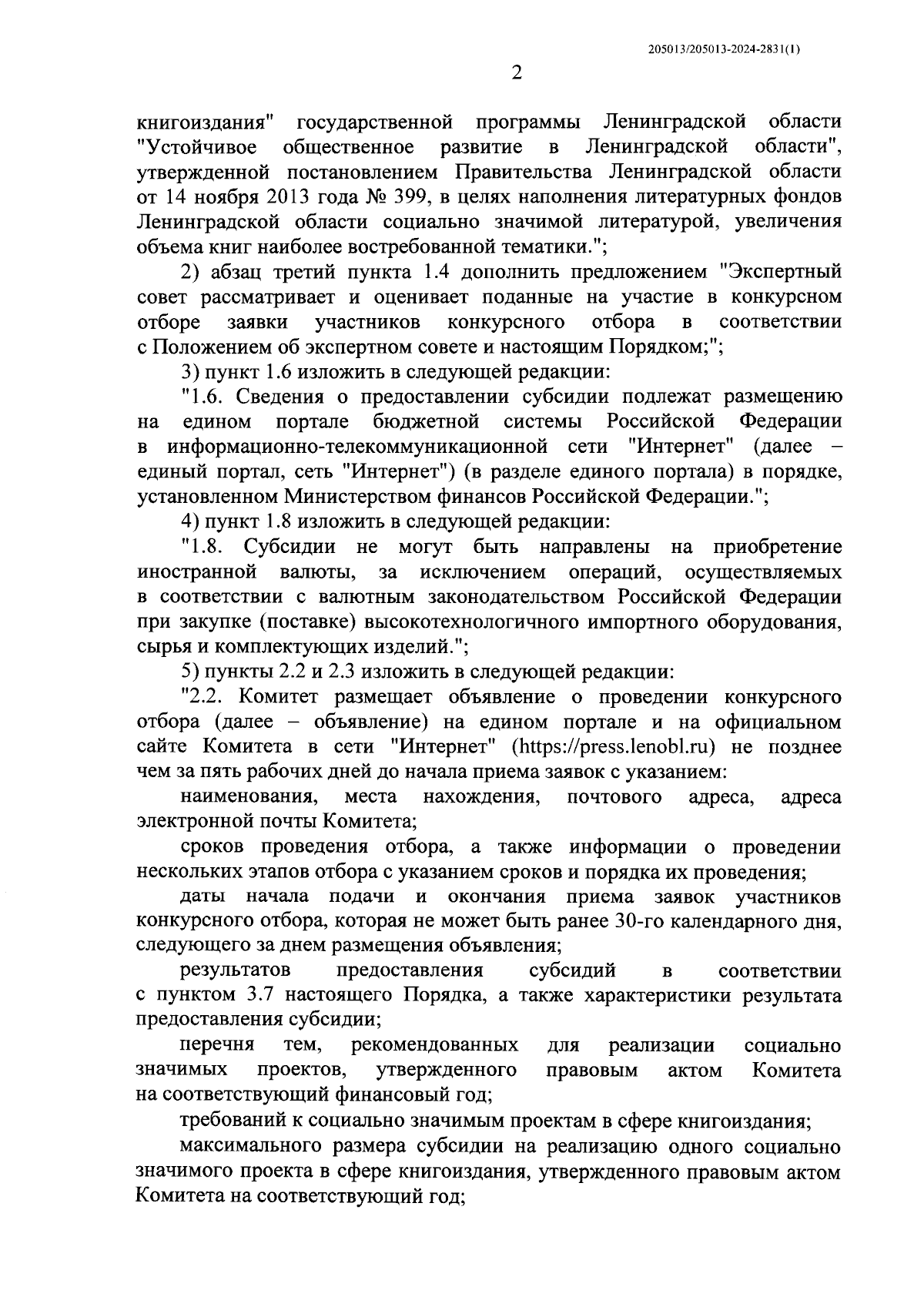 205013/205013-2024-2831(1)

2

книгоиздания" государственной программы Ленинградской области "Устойчивое общественное развитие в Ленинградской области", утвержденной постановлением Правительства Ленинградской области от 14 ноября 2013 года № 399, в целях наполнения литературных фондов Ленинградской области социально значимой литературой, увеличения объема книг наиболее востребованной тематики.";

2) абзац третий пункта 1.4 дополнить предложением "Экспертный совет рассматривает и оценивает поданные на участие в конкурсном отборе заявки участников конкурсного отбора в соответствии с Положением об экспертном совете и настоящим Порядком;";

3) пункт 1.6 изложить в следующей редакции:

"1.6. Сведения о предоставлении субсидии подлежат размещению на едином портале бюджетной системы Российской Федерации в информационно-телекоммуникационной сети "Интернет" (далее – единый портал, сеть "Интернет") (в разделе единого портала) в порядке, установленном Министерством финансов Российской Федерации.";

4) пункт 1.8 изложить в следующей редакции:

"1.8. Субсидии не могут быть направлены на приобретение иностранной валюты, за исключением операций, осуществляемых в соответствии с валютным законодательством Российской Федерации при закупке (поставке) высокотехнологичного импортного оборудования, сырья и комплектующих изделий.";

5) пункты 2.2 и 2.3 изложить в следующей редакции:

"2.2. Комитет размещает объявление о проведении конкурсного отбора (далее – объявление) на едином портале и на официальном сайте Комитета в сети "Интернет" (https://press.lenobl.ru) не позднее чем за пять рабочих дней до начала приема заявок с указанием:

наименования, места нахождения, почтового адреса, адреса электронной почты Комитета;

сроков проведения отбора, а также информации о проведении нескольких этапов отбора с указанием сроков и порядка их проведения;

даты начала подачи и окончания приема заявок участников конкурсного отбора, которая не может быть ранее 30-го календарного дня, следующего за днем размещения объявления;

результатов предоставления субсидий в соответствии с пунктом 3.7 настоящего Порядка, а также характеристики результата предоставления субсидии;

перечня тем, рекомендованных для реализации социально значимых проектов, утвержденного правовым актом Комитета на соответствующий финансовый год;

требований к социально значимым проектам в сфере книгоиздания;

максимального размера субсидии на реализацию одного социально значимого проекта в сфере книгоиздания, утвержденного правовым актом Комитета на соответствующий год;